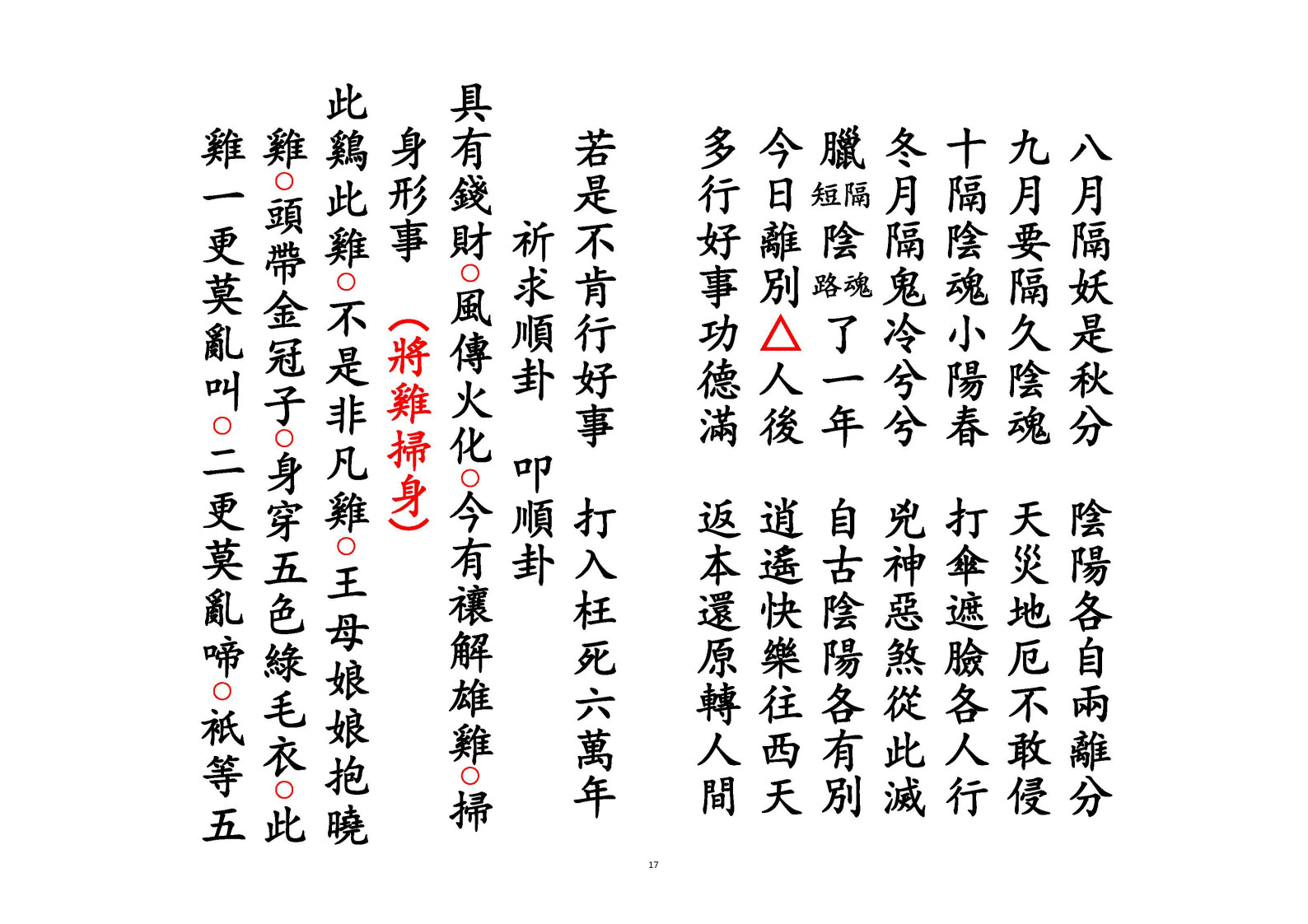 八月隔妖是秋分 陰陽各自兩離分

九月要隔久陰魂 天災地厄不敢侵

十隔陰魂小陽春 打傘遮臉各人行

冬月隔鬼冷兮兮 兇神惡煞從此滅

臘短隔陰路魂了一年 自古陰陽各有別

今日離別△人後 逍遙快樂往西天

多行好事功德滿 返本還原轉人間

若是不肯行好事 打入枉死六萬年

祈求順卦 叩順卦

具有錢財○風傳火化○今有禳解雄雞○掃身形事 (將雞掃身)

此鷄此雞○不是非凡雞○王母娘娘抱曉雞○頭帶金冠子○身穿五色綠毛衣○此雞一更莫亂叫○二更莫亂啼○祇等五

17